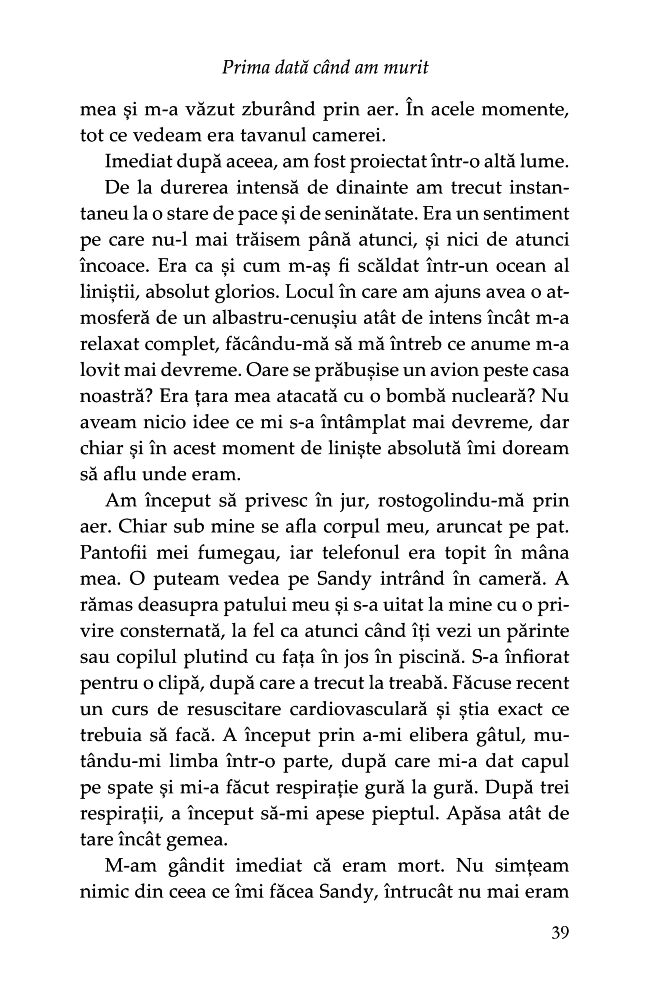 Prima dată când am murit

mea și m-a văzut zburând prin aer. În acele momente, tot ce vedeam era tavanul camerei.

Imediat după aceea, am fost proiectat într-o altă lume.

De la durerea intensă de dinainte am trecut instantaneu la o stare de pace și de seninătate. Era un sentiment pe care nu-l mai trăisem până atunci, și nici de atunci încoace. Era ca și cum m-aș fi scăldat într-un ocean al liniștii, absolut glorios. Locul în care am ajuns avea o atmosferă de un albastru-cenușiu atât de intens încât m-a relaxat complet, făcându-mă să mă întreb ce anume m-a lovit mai devreme. Oare se prăbușise un avion peste casa noastră? Era țara mea atacată cu o bombă nucleară? Nu aveam nicio idee ce mi s-a întâmplat mai devreme, dar chiar și în acest moment de liniște absolută îmi doream să aflu unde eram.

Am început să privesc în jur, rostogolindu-mă prin aer. Chiar sub mine se afla corpul meu, aruncat pe pat. Pantofii mei fumegau, iar telefonul era topit în mâna mea. O puteam vedea pe Sandy intrând în cameră. A rămas deasupra patului meu și s-a uitat la mine cu o privire consternată, la fel ca atunci când îți vezi un părinte sau copilul plutind cu fața în jos în piscină. S-a înfiorat pentru o clipă, după care a trecut la treabă. Făcuse recent un curs de resuscitare cardiovasculară și știa exact ce trebuia să facă. A început prin a-mi elibera gâtul, mutându-mi limba într-o parte, după care mi-a dat capul pe spate și mi-a făcut respirație gură la gură. După trei respirații, a început să-mi apese pieptul. Apăsa atât de tare încât gemea.

M-am gândit imediat că eram mort. Nu simțeam nimic din ceea ce îmi făcea Sandy, întrucât nu mai eram

39